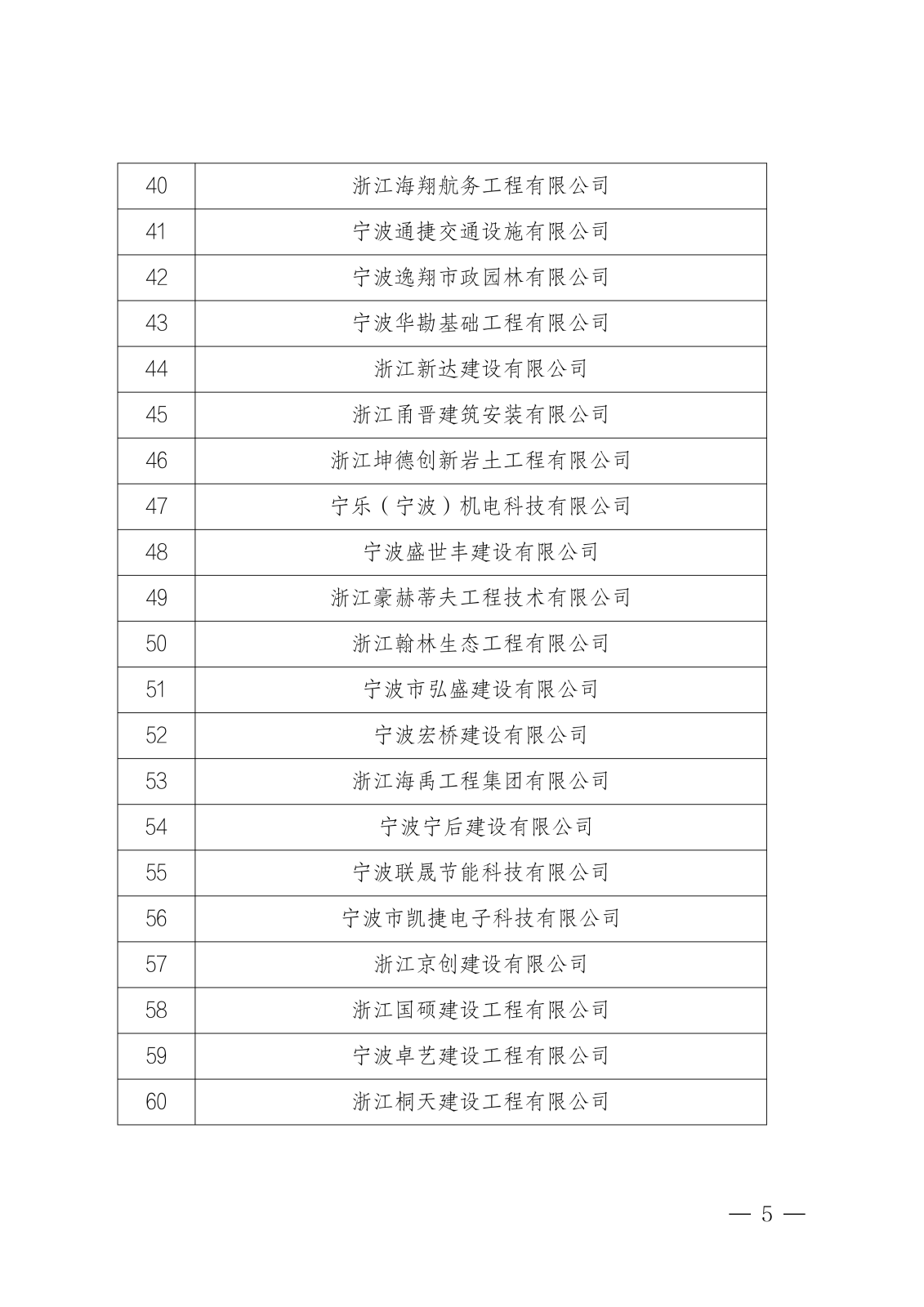 | 40 | 浙江海翔航务工程有限公司 |
|---|---|
| 41 | 宁波通捷交通设施有限公司 |
| 42 | 宁波逸翔市政园林有限公司 |
| 43 | 宁波华勘基础工程有限公司 |
| 44 | 浙江新达建设有限公司 |
| 45 | 浙江甬晋建筑安装有限公司 |
| 46 | 浙江坤德创新岩土工程有限公司 |
| 47 | 宁乐（宁波）机电科技有限公司 |
| 48 | 宁波盛世丰建设有限公司 |
| 49 | 浙江豪赫蒂夫工程技术有限公司 |
| 50 | 浙江翰林生态工程有限公司 |
| 51 | 宁波市弘盛建设有限公司 |
| 52 | 宁波宏桥建设有限公司 |
| 53 | 浙江海禹工程集团有限公司 |
| 54 | 宁波宁后建设有限公司 |
| 55 | 宁波联晟节能科技有限公司 |
| 56 | 宁波市凯捷电子科技有限公司 |
| 57 | 浙江京创建设有限公司 |
| 58 | 浙江国硕建设工程有限公司 |
| 59 | 宁波卓艺建设工程有限公司 |
| 60 | 浙江桐天建设工程有限公司 |

— 5 —